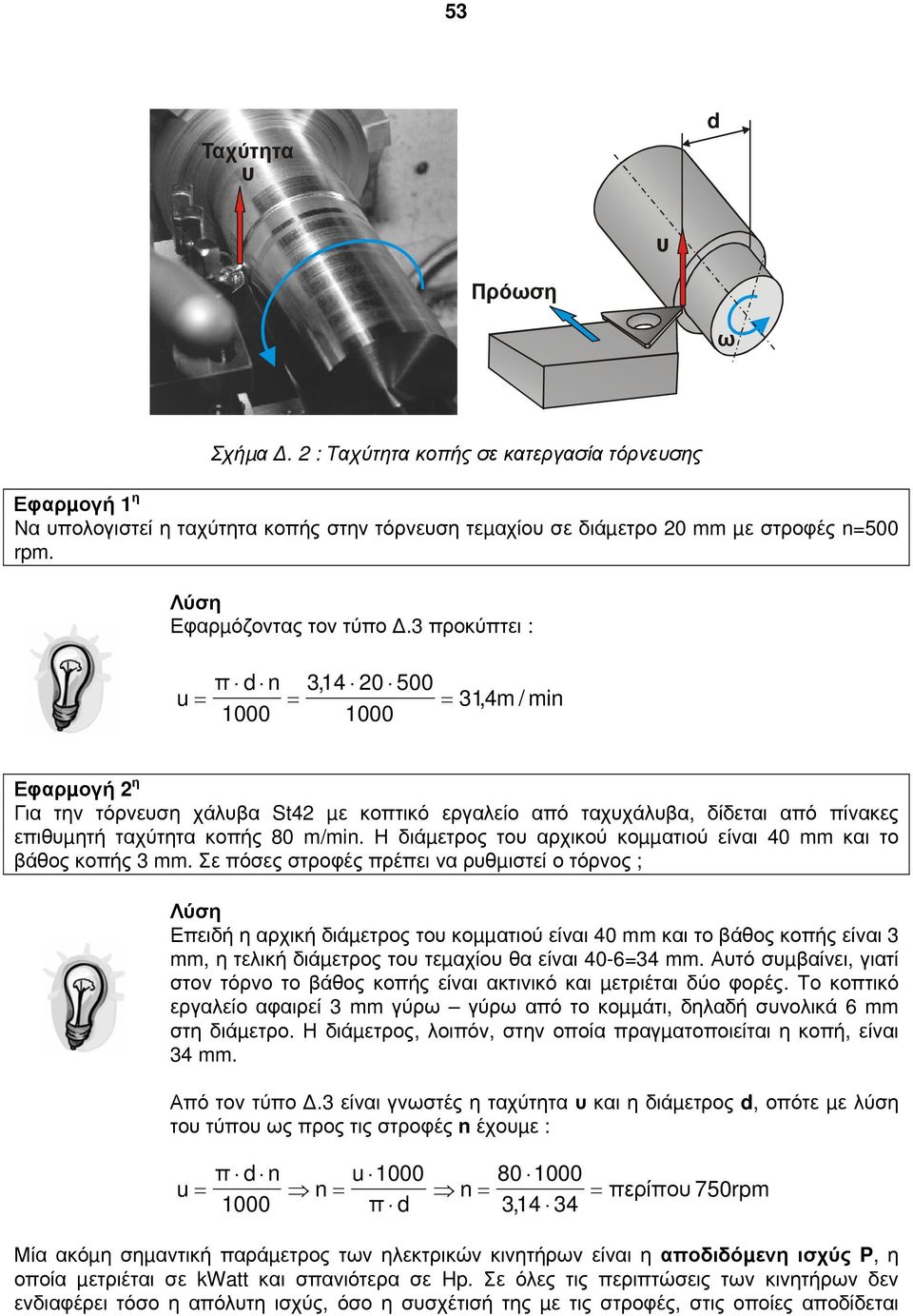 53

Ταχύτητα υ

d

υ

Πρόωση

ω

Σχήμα Δ. 2 : Ταχύτητα κοπής σε κατεργασία τόρνευσης

Εφαρμογή 1η
Να υπολογιστεί η ταχύτητα κοπής στην τόρνευση τεμαχίου σε διάμετρο 20 mm με στροφές n=500 rpm.

Λύση
Εφαρμόζοντας τον τύπο Δ.3 προκύπτει :

$u = \frac{\pi \cdot d \cdot n}{1000} = \frac{3,14 \cdot 20 \cdot 500}{1000} = 31,4 m/min$

Εφαρμογή 2η
Για την τόρνευση χάλυβα St42 με κοπτικό εργαλείο από ταχυχάλυβα, δίδεται από πίνακες επιθυμητή ταχύτητα κοπής 80 m/min. Η διάμετρος του αρχικού κομματιού είναι 40 mm και το βάθος κοπής 3 mm. Σε πόσες στροφές πρέπει να ρυθμιστεί ο τόρνος ;

Λύση
Επειδή η αρχική διάμετρος του κομματιού είναι 40 mm και το βάθος κοπής είναι 3 mm, η τελική διάμετρος του τεμαχίου θα είναι 40-6=34 mm. Αυτό συμβαίνει, γιατί στον τόρνο το βάθος κοπής είναι ακτινικό και μετριέται δύο φορές. Το κοπτικό εργαλείο αφαιρεί 3 mm γύρω – γύρω από το κομμάτι, δηλαδή συνολικά 6 mm στη διάμετρο. Η διάμετρος, λοιπόν, στην οποία πραγματοποιείται η κοπή, είναι 34 mm.

Από τον τύπο Δ.3 είναι γνωστές η ταχύτητα υ και η διάμετρος d, οπότε με λύση του τύπου ως προς τις στροφές n έχουμε :

$u = \frac{\pi \cdot d \cdot n}{1000} \Rightarrow n = \frac{u \cdot 1000}{\pi \cdot d} \Rightarrow n = \frac{80 \cdot 1000}{3,14 \cdot 34} = περίπου\ 750rpm$

Μία ακόμη σημαντική παράμετρος των ηλεκτρικών κινητήρων είναι η αποδιδόμενη ισχύς P, η οποία μετριέται σε kWatt και σπανιότερα σε Hp. Σε όλες τις περιπτώσεις των κινητήρων δεν ενδιαφέρει τόσο η απόλυτη ισχύς, όσο η συσχέτισή της με τις στροφές, στις οποίες αποδίδεται